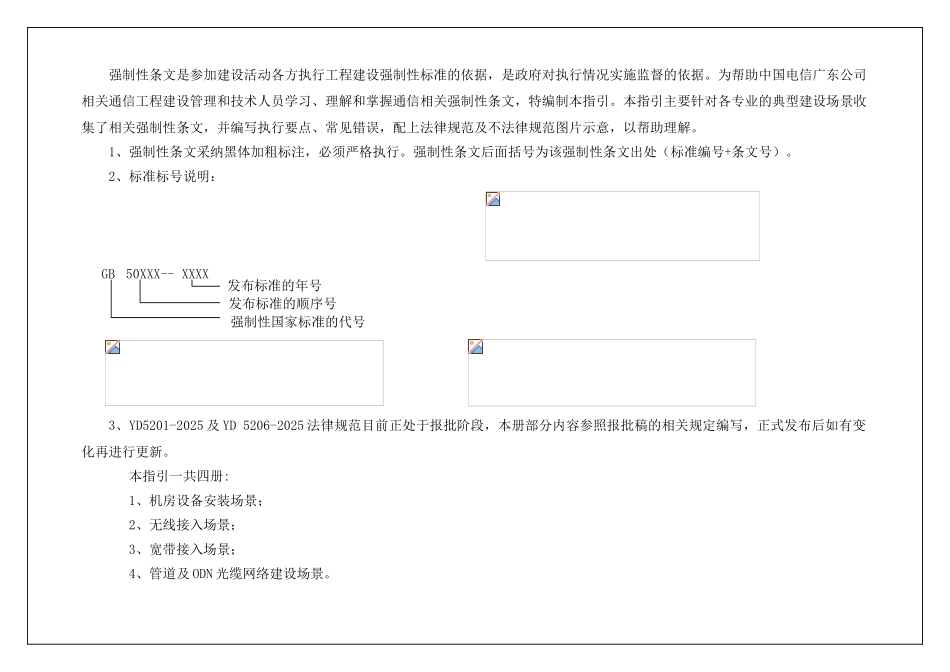 强制性条文是参加建设活动各方执行工程建设强制性标准的依据，是政府对执行情况实施监督的依据。为帮助中国电信广东公司相关通信工程建设管理和技术人员学习、理解和掌握通信相关强制性条文，特编制本指引。本指引主要针对各专业的典型建设场景收集了相关强制性条文，并编写执行要点、常见错误，配上法律规范及不法律规范图片示意，以帮助理解。

1、强制性条文采纳黑体加粗标注，必须严格执行。强制性条文后面括号为该强制性条文出处（标准编号+条文号）。

2、标准标号说明：

GB 50XXX-- XXXX

发布标准的年号

发布标准的顺序号

强制性国家标准的代号

3、YD5201-2025 及 YD 5206-2025 法律规范目前正处于报批阶段，本册部分内容参照报批稿的相关规定编写，正式发布后如有变化再进行更新。

本指引一共四册：

1、机房设备安装场景；

2、无线接入场景；

3、宽带接入场景；

4、管道及 ODN 光缆网络建设场景。